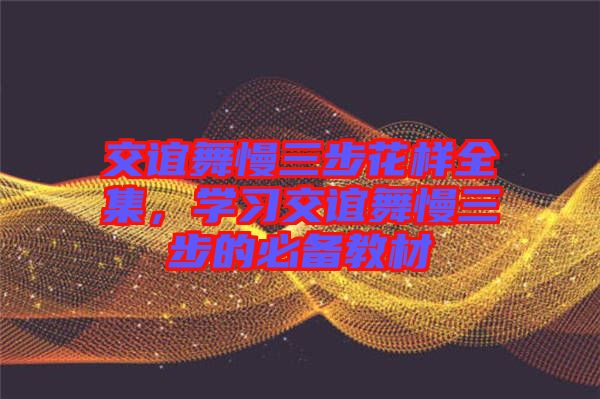 交谊舞慢三步花样全集，学习交谊舞慢三步的必备教材